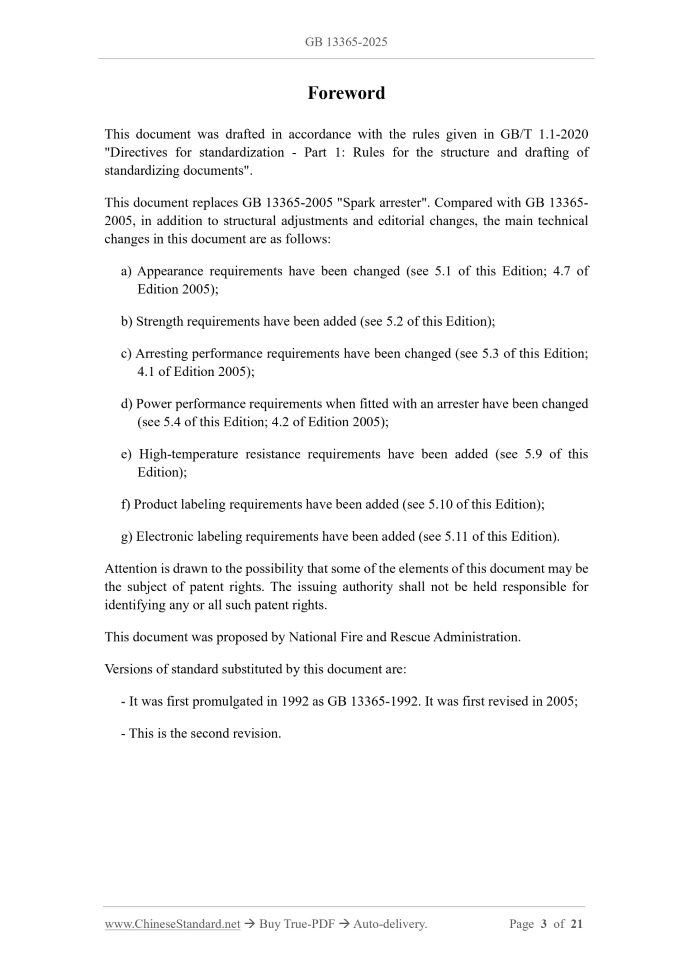 GB 13365-2025

Foreword

This document was drafted in accordance with the rules given in GB/T 1.1-2020 "Directives for standardization - Part 1: Rules for the structure and drafting of standardizing documents".

This document replaces GB 13365-2005 "Spark arrester". Compared with GB 13365-2005, in addition to structural adjustments and editorial changes, the main technical changes in this document are as follows:

a) Appearance requirements have been changed (see 5.1 of this Edition; 4.7 of Edition 2005);

b) Strength requirements have been added (see 5.2 of this Edition);

c) Arresting performance requirements have been changed (see 5.3 of this Edition; 4.1 of Edition 2005);

d) Power performance requirements when fitted with an arrester have been changed (see 5.4 of this Edition; 4.2 of Edition 2005);

e) High-temperature resistance requirements have been added (see 5.9 of this Edition);

f) Product labeling requirements have been added (see 5.10 of this Edition);

g) Electronic labeling requirements have been added (see 5.11 of this Edition).

Attention is drawn to the possibility that some of the elements of this document may be the subject of patent rights. The issuing authority shall not be held responsible for identifying any or all such patent rights.

This document was proposed by National Fire and Rescue Administration.

Versions of standard substituted by this document are:

- It was first promulgated in 1992 as GB 13365-1992. It was first revised in 2005;

- This is the second revision.

www.ChineseStandard.net → Buy True-PDF → Auto-delivery.    Page 3 of 21